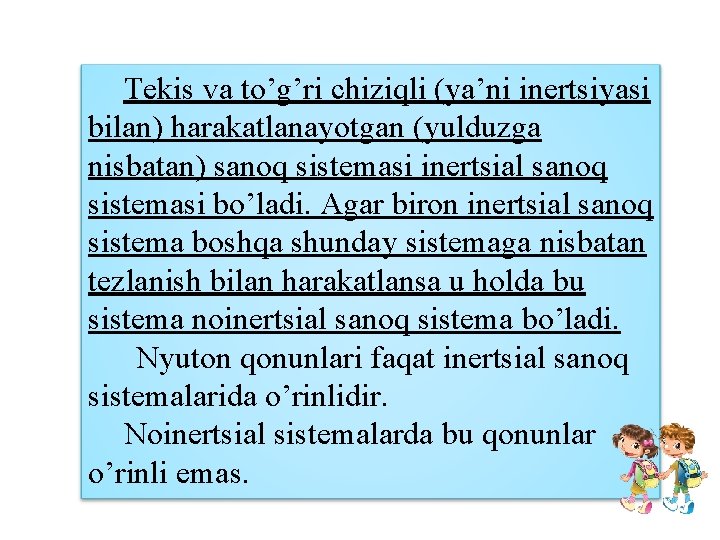 Tekis va to’g’ri chiziqli (ya’ni inertsiyasi bilan) harakatlanayotgan (yulduzga nisbatan) sanoq sistemasi inertsial sanoq sistemasi bo’ladi. Agar biron inertsial sanoq sistema boshqa shunday sistemaga nisbatan tezlanish bilan harakatlansa u holda bu sistema noinertsial sanoq sistema bo’ladi.

Nyuton qonunlari faqat inertsial sanoq sistemalarida o’rinlidir.

Noinertsial sistemalarda bu qonunlar o’rinli emas.